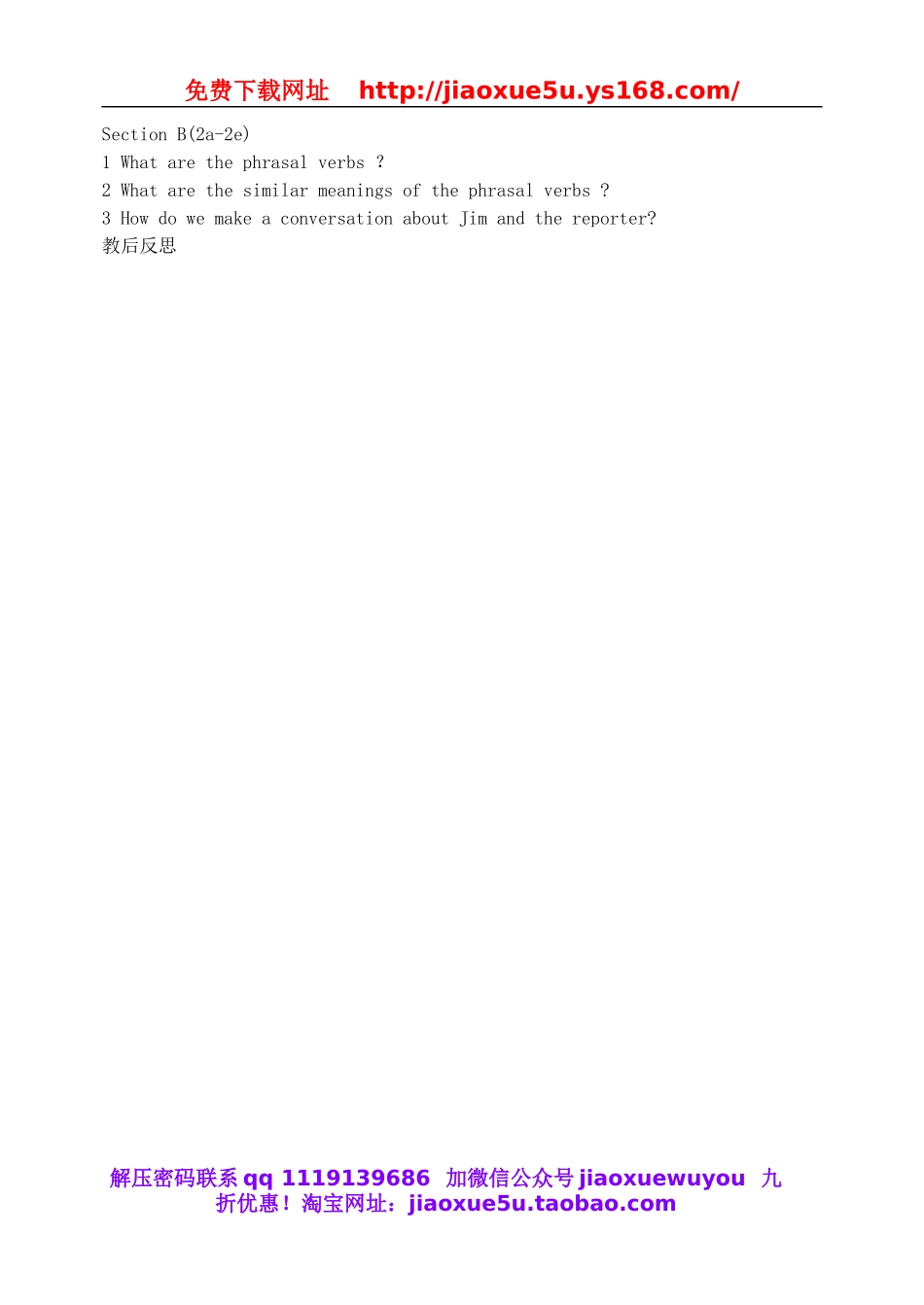 免费下载网址 http://jiaoxue5u.ys168.com/

Section B(2a-2e)
1 What are the phrasal verbs ?
2 What are the similar meanings of the phrasal verbs ?
3 How do we make a conversation about Jim and the reporter?
教后反思

解压密码联系qq 1119139686 加微信公众号jiaoxuewuyou 九折优惠！淘宝网址：jiaoxue5u.taobao.com